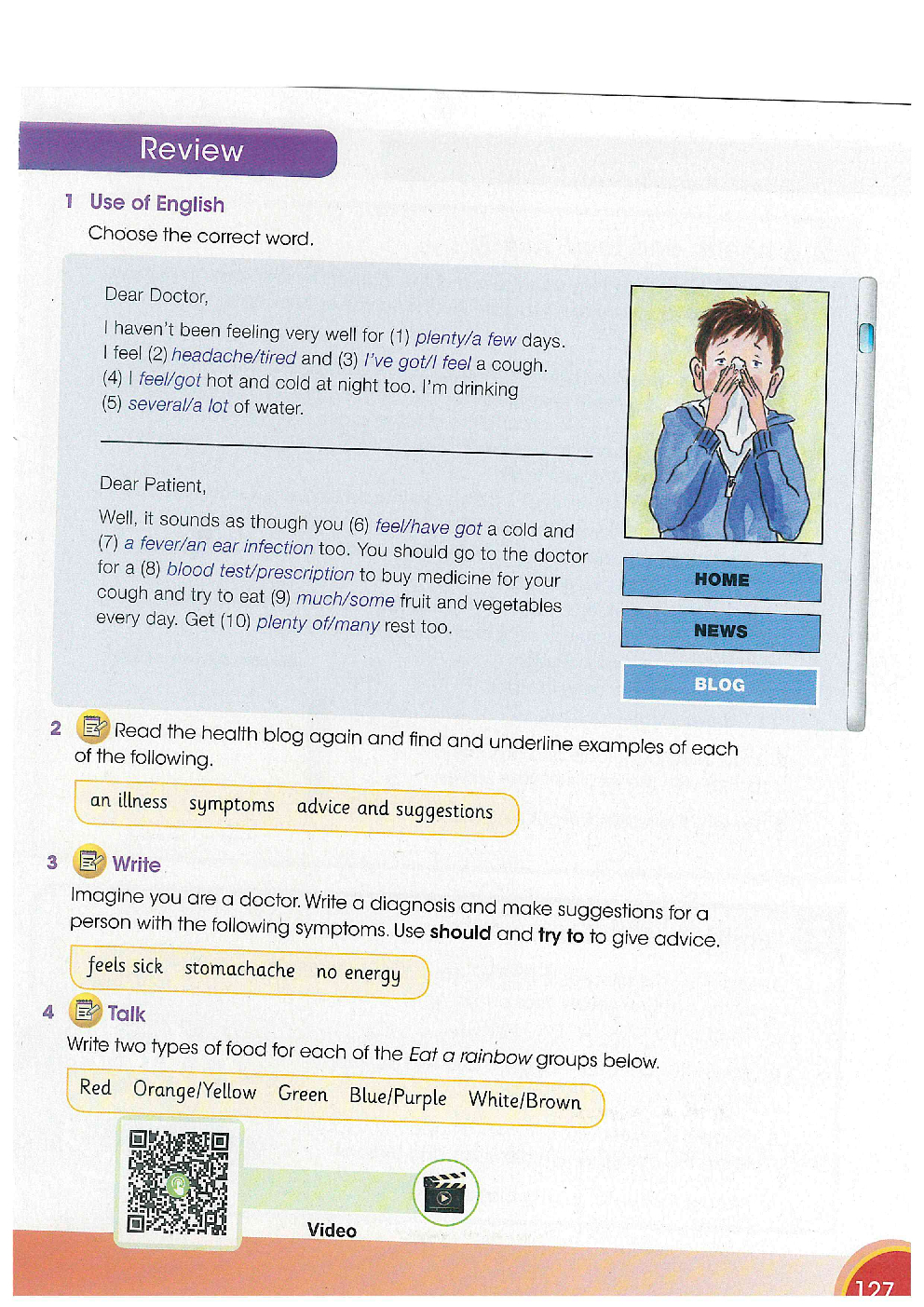 Review

1 Use of English

Choose the correct word.

Dear Doctor,

I haven't been feeling very well for (1) plenty/a few days. I feel (2) headache/tired and (3) I've got/I feel a cough. (4) I feel/got hot and cold at night too. I'm drinking (5) several/a lot of water.

Dear Patient,

Well, it sounds as though you (6) feel/have got a cold and (7) a fever/an ear infection too. You should go to the doctor for a (8) blood test/prescription to buy medicine for your cough and try to eat (9) much/some fruit and vegetables every day. Get (10) plenty of/many rest too.

HOME

NEWS

BLOG

2 Read the health blog again and find and underline examples of each of the following.

an illness symptoms advice and suggestions

3 Write

Imagine you are a doctor. Write a diagnosis and make suggestions for a person with the following symptoms. Use should and try to to give advice.

feels sick stomachache no energy

4 Talk

Write two types of food for each of the Eat a rainbow groups below.

Red Orange/Yellow Green Blue/Purple White/Brown

Video

127